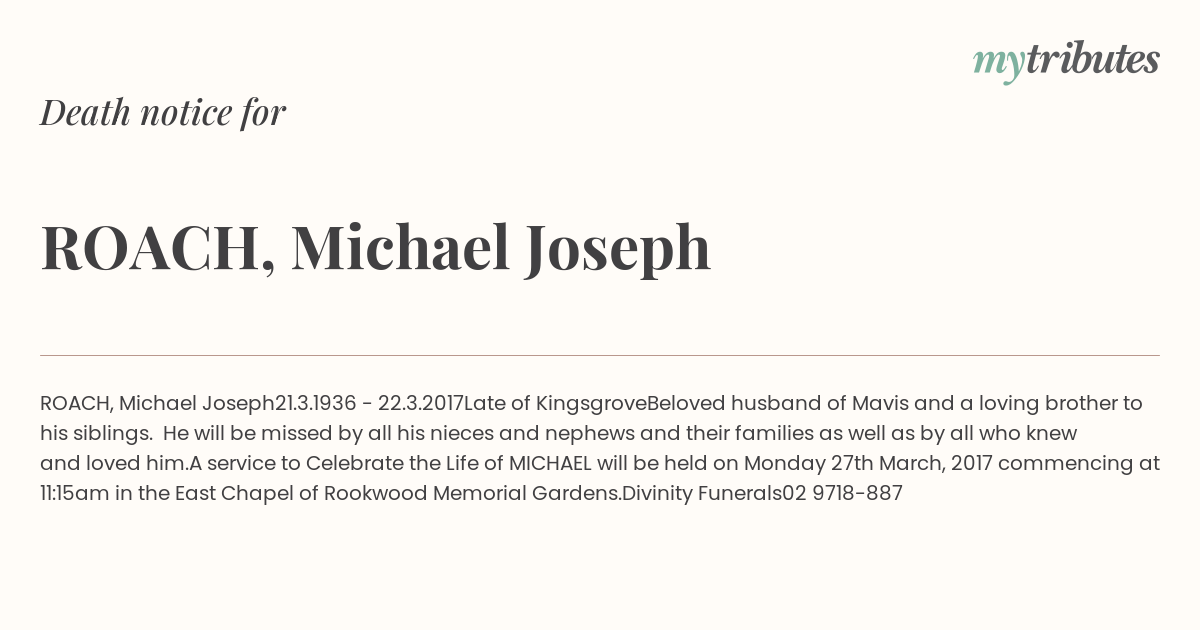 mytributes

Death notice for

ROACH, Michael Joseph

ROACH, Michael Joseph21.3.1936 - 22.3.2017Late of KingsgroveBeloved husband of Mavis and a loving brother to his siblings. He will be missed by all his nieces and nephews and their families as well as by all who knew and loved him.A service to Celebrate the Life of MICHAEL will be held on Monday 27th March, 2017 commencing at 11:15am in the East Chapel of Rookwood Memorial Gardens.Divinity Funerals02 9718-887